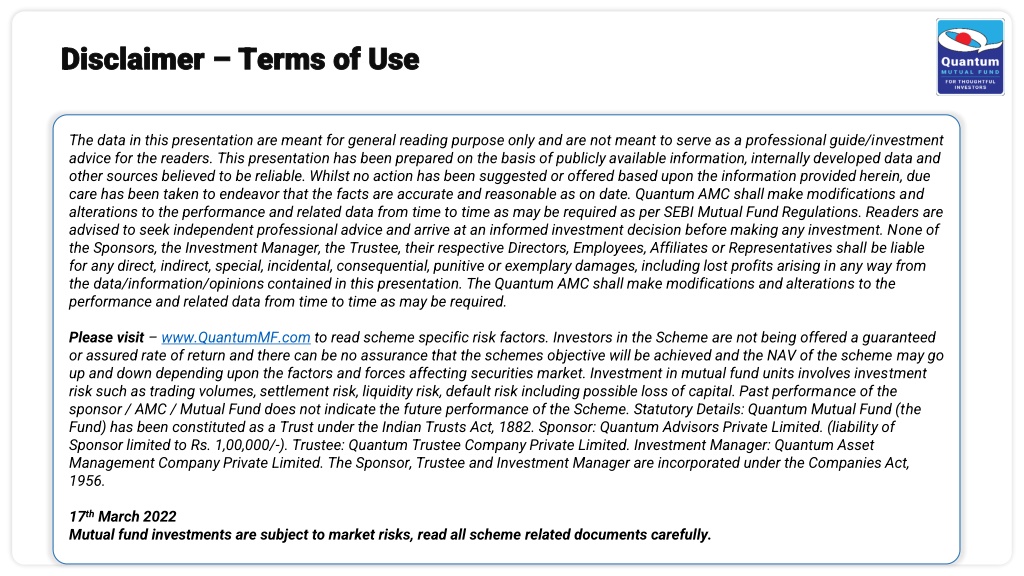 Disclaimer – Terms of Use

Quantum
MUTUAL FUND
FOR THOUGHTFUL INVESTORS

The data in this presentation are meant for general reading purpose only and are not meant to serve as a professional guide/investment advice for the readers. This presentation has been prepared on the basis of publicly available information, internally developed data and other sources believed to be reliable. Whilst no action has been suggested or offered based upon the information provided herein, due care has been taken to endeavor that the facts are accurate and reasonable as on date. Quantum AMC shall make modifications and alterations to the performance and related data from time to time as may be required as per SEBI Mutual Fund Regulations. Readers are advised to seek independent professional advice and arrive at an informed investment decision before making any investment. None of the Sponsors, the Investment Manager, the Trustee, their respective Directors, Employees, Affiliates or Representatives shall be liable for any direct, indirect, special, incidental, consequential, punitive or exemplary damages, including lost profits arising in any way from the data/information/opinions contained in this presentation. The Quantum AMC shall make modifications and alterations to the performance and related data from time to time as may be required.

Please visit – www.QuantumMF.com to read scheme specific risk factors. Investors in the Scheme are not being offered a guaranteed or assured rate of return and there can be no assurance that the schemes objective will be achieved and the NAV of the scheme may go up and down depending upon the factors and forces affecting securities market. Investment in mutual fund units involves investment risk such as trading volumes, settlement risk, liquidity risk, default risk including possible loss of capital. Past performance of the sponsor / AMC / Mutual Fund does not indicate the future performance of the Scheme. Statutory Details: Quantum Mutual Fund (the Fund) has been constituted as a Trust under the Indian Trusts Act, 1882. Sponsor: Quantum Advisors Private Limited. (liability of Sponsor limited to Rs. 1,00,000/-). Trustee: Quantum Trustee Company Private Limited. Investment Manager: Quantum Asset Management Company Private Limited. The Sponsor, Trustee and Investment Manager are incorporated under the Companies Act, 1956.

17$^{th}$ March 2022
Mutual fund investments are subject to market risks, read all scheme related documents carefully.